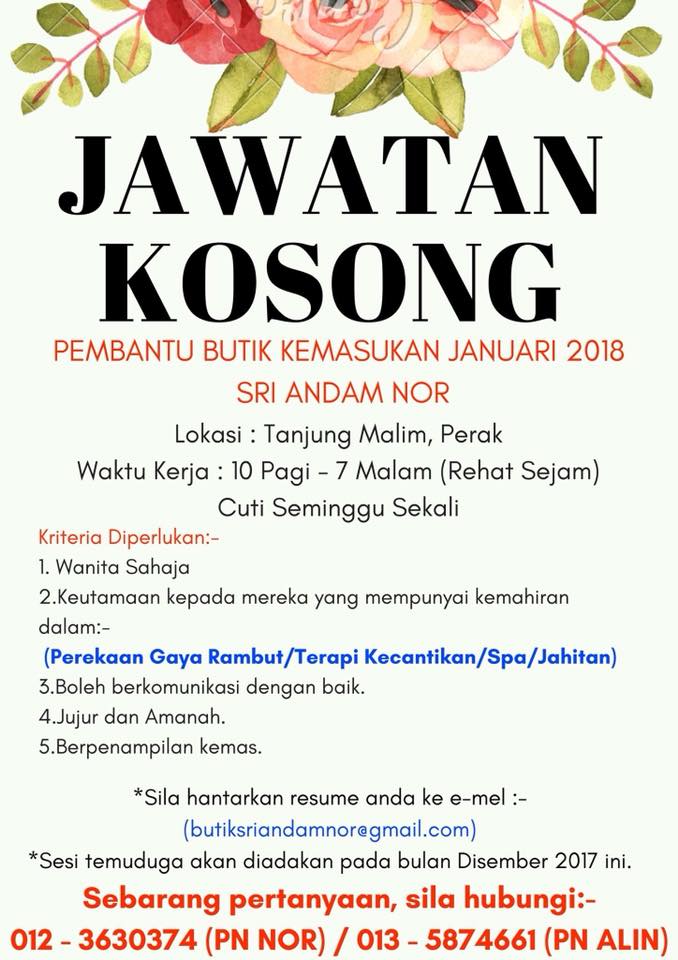 JAWATAN KOSONG

PEMBANTU BUTIK KEMASUKAN JANUARI 2018

SRI ANDAM NOR

Lokasi : Tanjung Malim, Perak

Waktu Kerja : 10 Pagi - 7 Malam (Rehat Sejam)

Cuti Seminggu Sekali

Kriteria Diperlukan:-

1. Wanita Sahaja

2.Keutamaan kepada mereka yang mempunyai kemahiran dalam:-

(Perekaan Gaya Rambut/Terapi Kecantikan/Spa/Jahitan)

3.Boleh berkomunikasi dengan baik.

4.Jujur dan Amanah.

5.Berpenampilan kemas.

*Sila hantarkan resume anda ke e-mel :-

(butiksriandamnor@gmail.com)

*Sesi temuduga akan diadakan pada bulan Disember 2017 ini.

Sebarang pertanyaan, sila hubungi:-

012 - 3630374 (PN NOR) / 013 - 5874661 (PN ALIN)